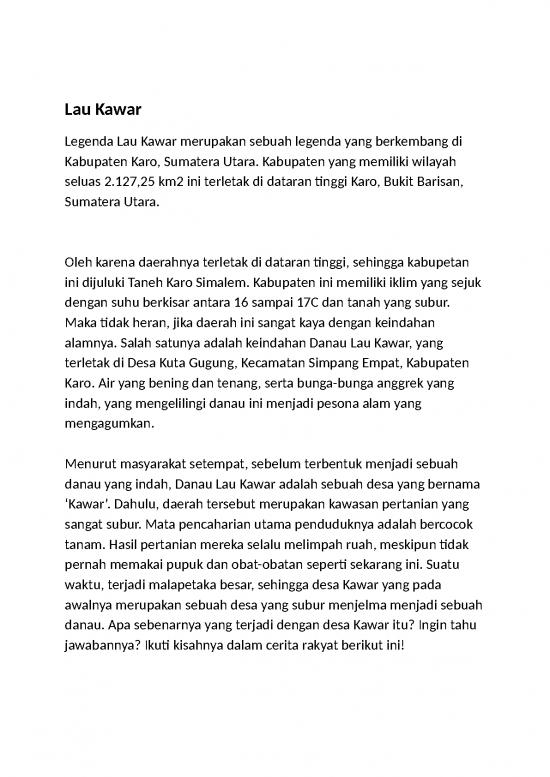 Lau Kawar

Legenda Lau Kawar merupakan sebuah legenda yang berkembang di Kabupaten Karo, Sumatera Utara. Kabupaten yang memiliki wilayah seluas 2.127,25 km2 ini terletak di dataran tinggi Karo, Bukit Barisan, Sumatera Utara.

Oleh karena daerahnya terletak di dataran tinggi, sehingga kabupetan ini dijuluki Taneh Karo Simalem. Kabupaten ini memiliki iklim yang sejuk dengan suhu berkisar antara 16 sampai 17C dan tanah yang subur. Maka tidak heran, jika daerah ini sangat kaya dengan keindahan alamnya. Salah satunya adalah keindahan Danau Lau Kawar, yang terletak di Desa Kuta Gugung, Kecamatan Simpang Empat, Kabupaten Karo. Air yang bening dan tenang, serta bunga-bunga anggrek yang indah, yang mengelilingi danau ini menjadi pesona alam yang mengagumkan.

Menurut masyarakat setempat, sebelum terbentuk menjadi sebuah danau yang indah, Danau Lau Kawar adalah sebuah desa yang bernama 'Kawar'. Dahulu, daerah tersebut merupakan kawasan pertanian yang sangat subur. Mata pencaharian utama penduduknya adalah bercocok tanam. Hasil pertanian mereka selalu melimpah ruah, meskipun tidak pernah memakai pupuk dan obat-obatan seperti sekarang ini. Suatu waktu, terjadi malapetaka besar, sehingga desa Kawar yang pada awalnya merupakan sebuah desa yang subur menjelma menjadi sebuah danau. Apa sebenarnya yang terjadi dengan desa Kawar itu? Ingin tahu jawabannya? Ikuti kisahnya dalam cerita rakyat berikut ini!